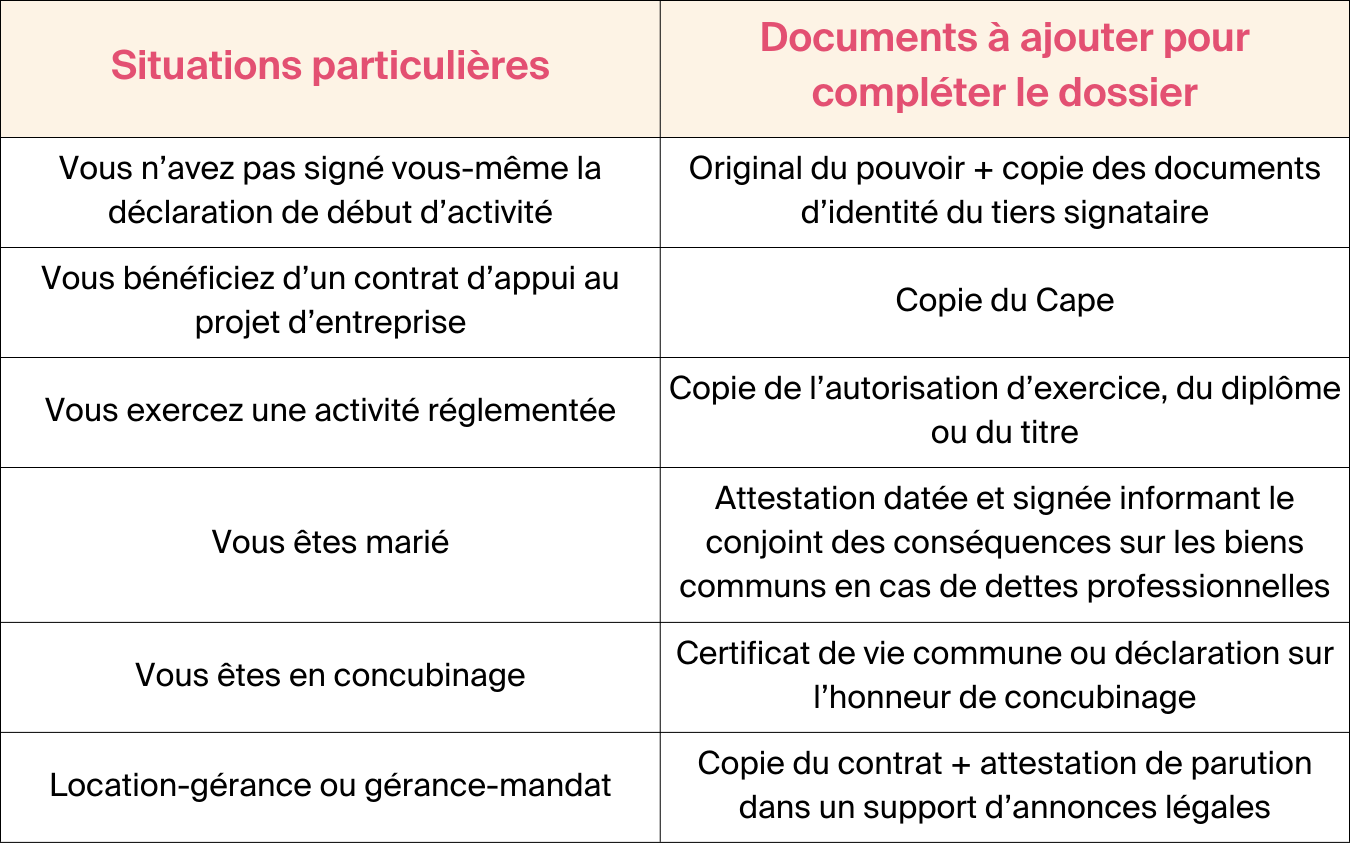 | Situations particulières | Documents à ajouter pour compléter le dossier |
|---|---|
| Vous n’avez pas signé vous-même la déclaration de début d’activité | Original du pouvoir + copie des documents d’identité du tiers signataire |
| Vous bénéficiez d’un contrat d’appui au projet d’entreprise | Copie du Cape |
| Vous exercez une activité réglementée | Copie de l’autorisation d’exercice, du diplôme ou du titre |
| Vous êtes marié | Attestation datée et signée informant le conjoint des conséquences sur les biens communs en cas de dettes professionnelles |
| Vous êtes en concubinage | Certificat de vie commune ou déclaration sur l’honneur de concubinage |
| Location-gérance ou gérance-mandat | Copie du contrat + attestation de parution dans un support d’annonces légales |